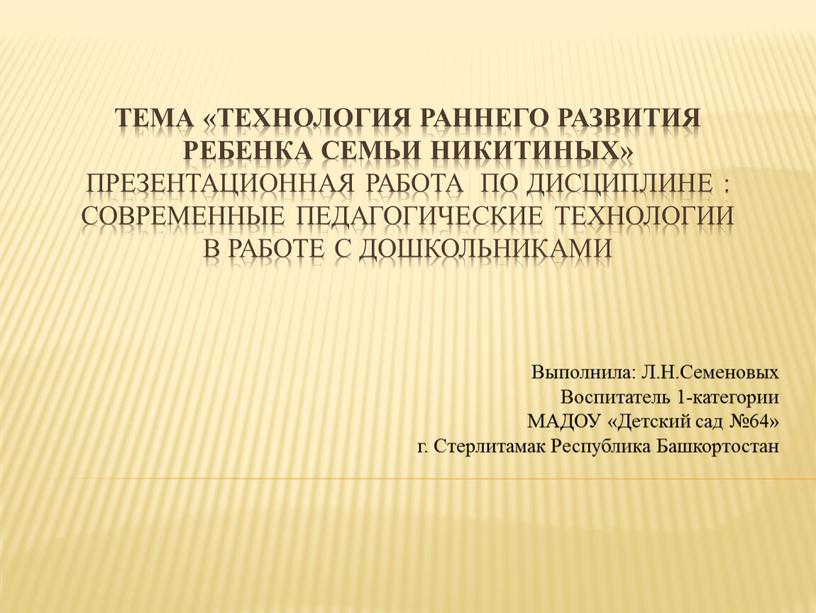 ТЕМА «ТЕХНОЛОГИЯ РАННЕГО РАЗВИТИЯ РЕБЕНКА СЕМЬИ НИКИТИНЫХ»
ПРЕЗЕНТАЦИОННАЯ РАБОТА ПО ДИСЦИПЛИНЕ : СОВРЕМЕННЫЕ ПЕДАГОГИЧЕСКИЕ ТЕХНОЛОГИИ В РАБОТЕ С ДОШКОЛЬНИКАМИ

Выполнила: Л.Н.Семеновых
Воспитатель 1-категории
МАДОУ «Детский сад №64»
г. Стерлитамак Республика Башкортостан